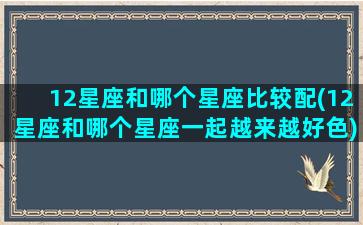 12星座和哪个星座比较配(12星座和哪个星座一起越来越好色)